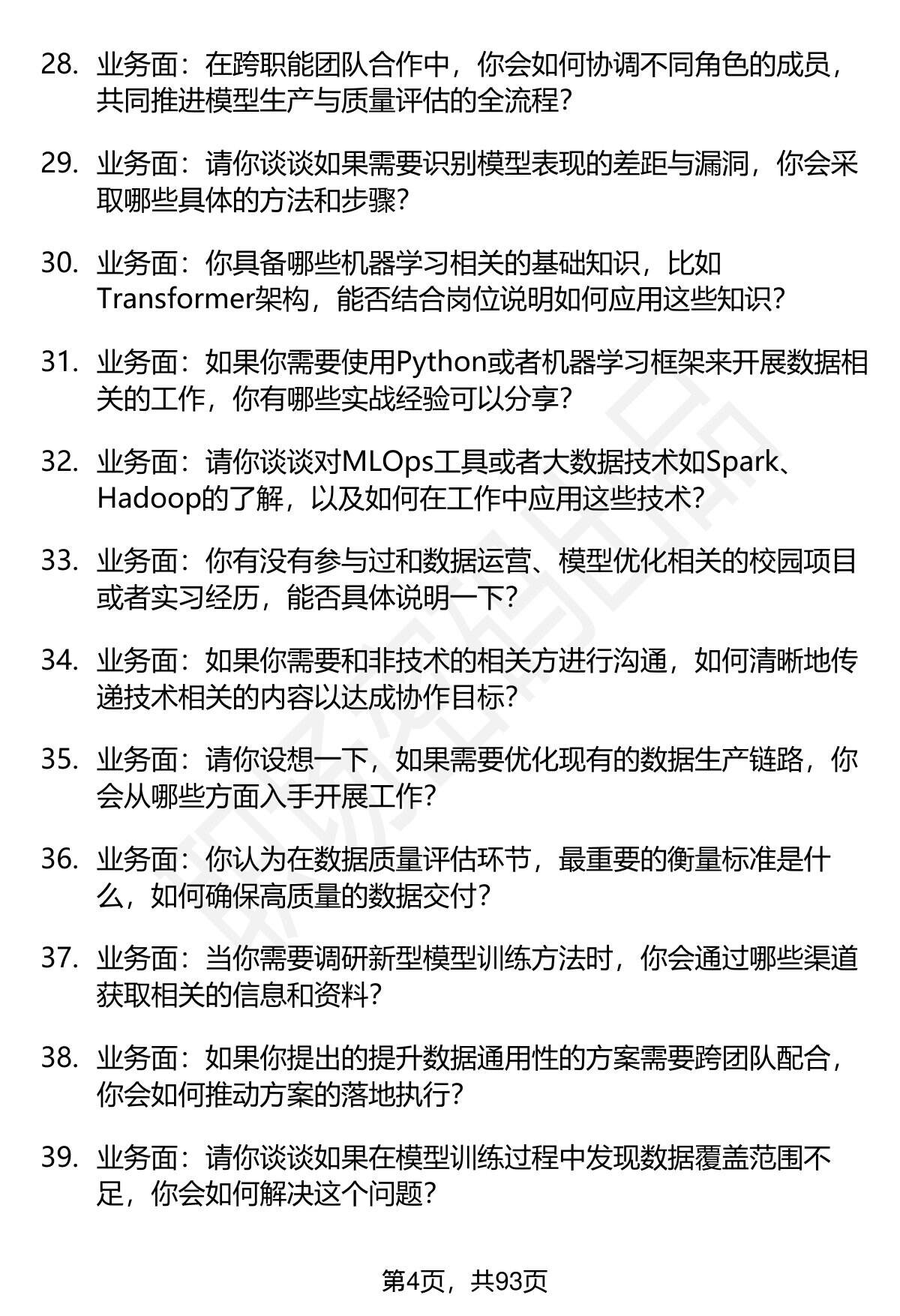 28. 业务面：在跨职能团队合作中，你会如何协调不同角色的成员，共同推进模型生产与质量评估的全流程？

29. 业务面：请你谈谈如果需要识别模型表现的差距与漏洞，你会采取哪些具体的方法和步骤？

30. 业务面：你具备哪些机器学习相关的基础知识，比如Transformer架构，能否结合岗位说明如何应用这些知识？

31. 业务面：如果你需要使用Python或者机器学习框架来开展数据相关的工作，你有哪些实战经验可以分享？

32. 业务面：请你谈谈对MLOps工具或者大数据技术如Spark、Hadoop的了解，以及如何在工作中应用这些技术？

33. 业务面：你有没有参与过和数据运营、模型优化相关的校园项目或者实习经历，能否具体说明一下？

34. 业务面：如果你需要和非技术的相关方进行沟通，如何清晰地传递技术相关的内容以达成协作目标？

35. 业务面：请你设想一下，如果需要优化现有的数据生产链路，你会从哪些方面入手开展工作？

36. 业务面：你认为在数据质量评估环节，最重要的衡量标准是什么，如何确保高质量的数据交付？

37. 业务面：当你需要调研新型模型训练方法时，你会通过哪些渠道获取相关的信息和资料？

38. 业务面：如果你提出的提升数据通用性的方案需要跨团队配合，你会如何推动方案的落地执行？

39. 业务面：请你谈谈如果在模型训练过程中发现数据覆盖范围不足，你会如何解决这个问题？

第4页，共93页